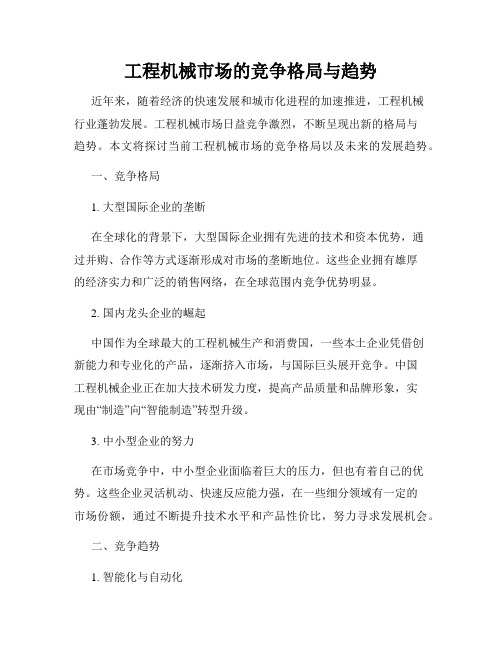 工程机械市场的竞争格局与趋势

近年来，随着经济的快速发展和城市化进程的加速推进，工程机械行业蓬勃发展。工程机械市场日益竞争激烈，不断呈现出新的格局与趋势。本文将探讨当前工程机械市场的竞争格局以及未来的发展趋势。

一、竞争格局

1. 大型国际企业的垄断

在全球化的背景下，大型国际企业拥有先进的技术和资本优势，通过并购、合作等方式逐渐形成对市场的垄断地位。这些企业拥有雄厚的经济实力和广泛的销售网络，在全球范围内竞争优势明显。

2. 国内龙头企业的崛起

中国作为全球最大的工程机械生产和消费国，一些本土企业凭借创新能力和专业化的产品，逐渐挤入市场，与国际巨头展开竞争。中国工程机械企业正在加大技术研发力度，提高产品质量和品牌形象，实现由“制造”向“智能制造”转型升级。

3. 中小型企业的努力

在市场竞争中，中小型企业面临着巨大的压力，但也有着自己的优势。这些企业灵活机动、快速反应能力强，在一些细分领域有一定的市场份额，通过不断提升技术水平和产品性价比，努力寻求发展机会。

二、竞争趋势

1. 智能化与自动化